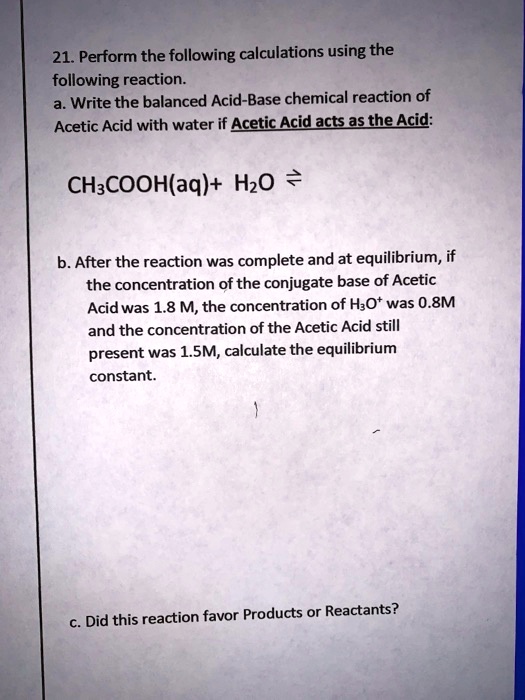 21. Perform the following calculations using the following reaction.
a. Write the balanced Acid-Base chemical reaction of Acetic Acid with water if Acetic Acid acts as the Acid:

$CH_3COOH(aq) + H_2O \rightleftharpoons$

b. After the reaction was complete and at equilibrium, if the concentration of the conjugate base of Acetic Acid was 1.8 M, the concentration of $H_3O^+$ was 0.8M and the concentration of the Acetic Acid still present was 1.5M, calculate the equilibrium constant.

c. Did this reaction favor Products or Reactants?